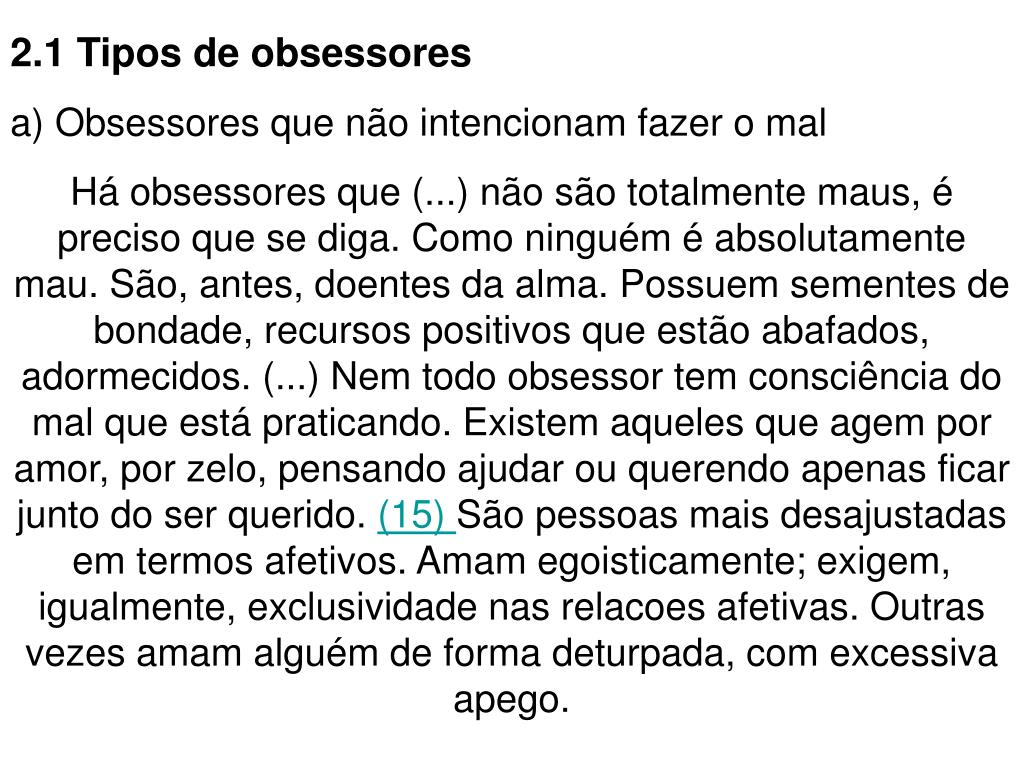 2.1 Tipos de obsessores

a) Obsessores que não intencionam fazer o mal

Há obsessores que (...) não são totalmente maus, é preciso que se diga. Como ninguém é absolutamente mau. São, antes, doentes da alma. Possuem sementes de bondade, recursos positivos que estão abafados, adormecidos. (...) Nem todo obsessor tem consciência do mal que está praticando. Existem aqueles que agem por amor, por zelo, pensando ajudar ou querendo apenas ficar junto do ser querido. (15) São pessoas mais desajustadas em termos afetivos. Amam egoisticamente; exigem, igualmente, exclusividade nas relacoes afetivas. Outras vezes amam alguém de forma deturpada, com excessiva apego.